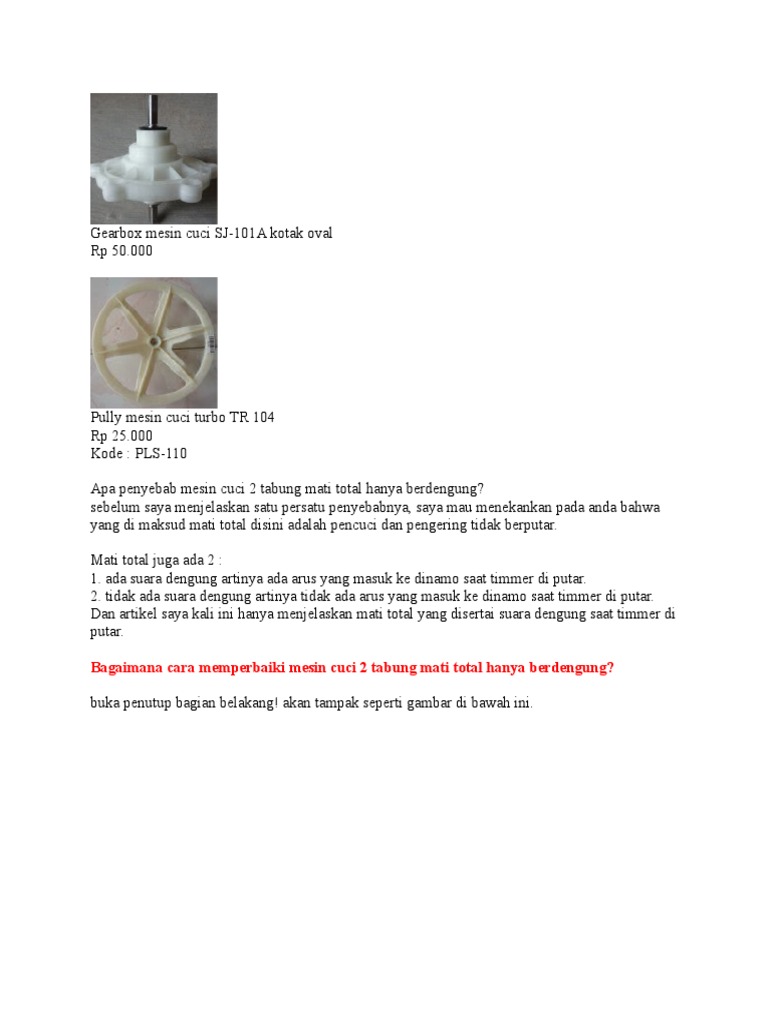 Gearbox mesin cuci SJ-101A kotak oval
Rp 50.000

Pully mesin cuci turbo TR 104
Rp 25.000
Kode : PLS-110

Apa penyebab mesin cuci 2 tabung mati total hanya berdengung?
sebelum saya menjelaskan satu persatu penyebabnya, saya mau menekankan pada anda bahwa yang di maksud mati total disini adalah pencuci dan pengering tidak berputar.

Mati total juga ada 2 :
1. ada suara dengung artinya ada arus yang masuk ke dinamo saat timmer di putar.
2. tidak ada suara dengung artinya tidak ada arus yang masuk ke dinamo saat timmer di putar.
Dan artikel saya kali ini hanya menjelaskan mati total yang disertai suara dengung saat timmer di putar.

Bagaimana cara memperbaiki mesin cuci 2 tabung mati total hanya berdengung?

buka penutup bagian belakang! akan tampak seperti gambar di bawah ini.